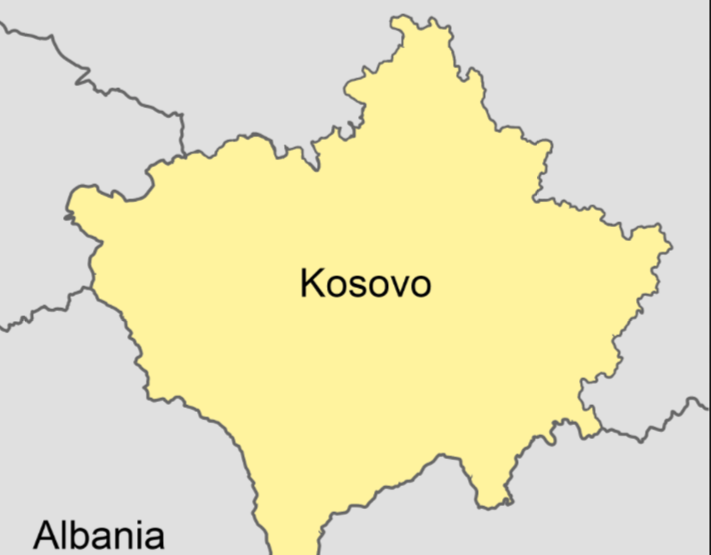 Kosovo

Albania